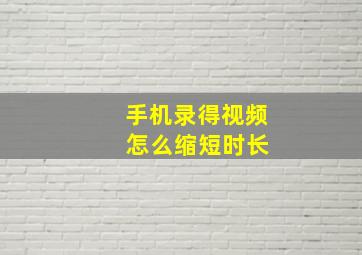 手机录得视频
怎么缩短时长